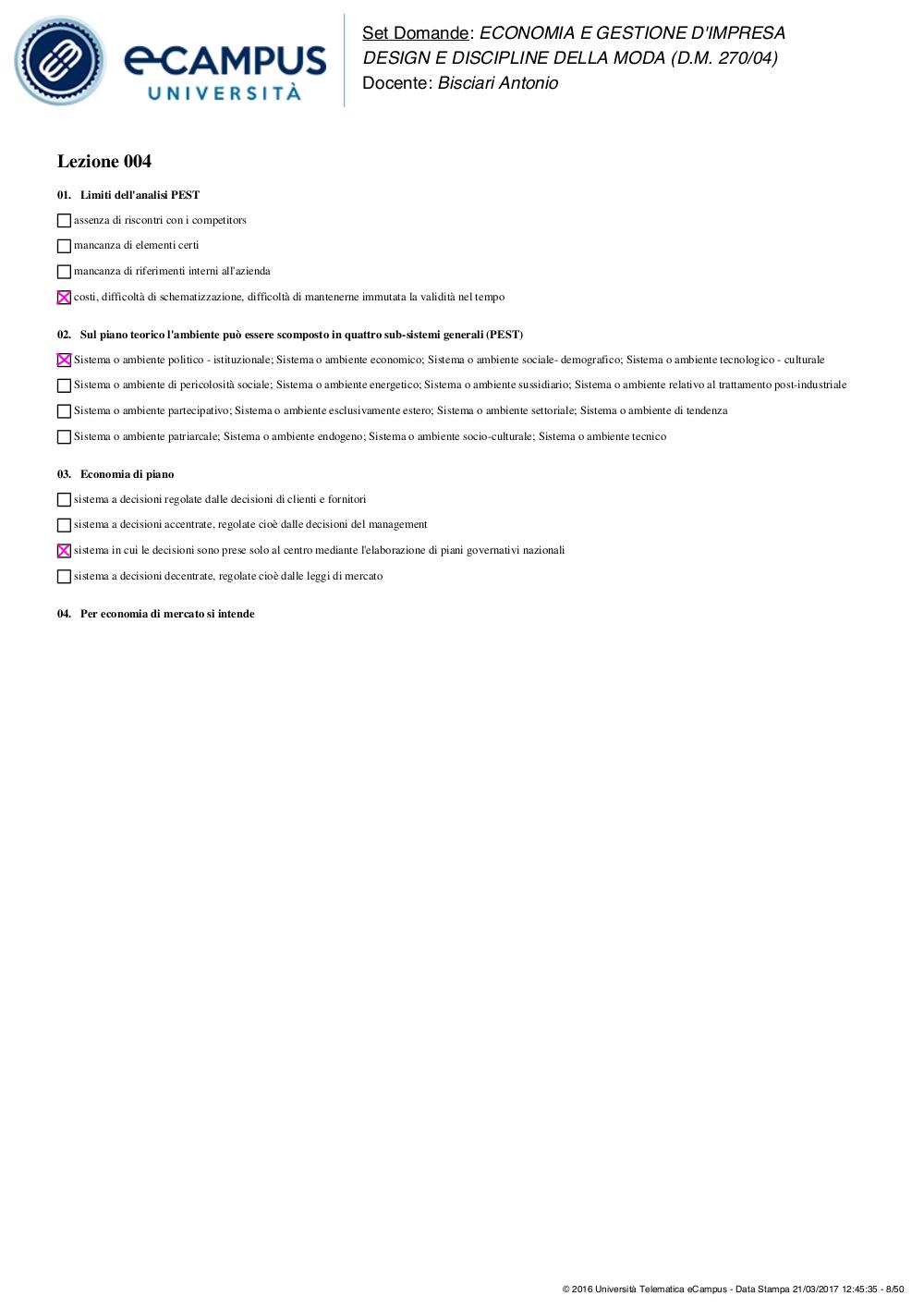 eCAMPUS UNIVERSITÀ

Set Domande: ECONOMIA E GESTIONE D'IMPRESA DESIGN E DISCIPLINE DELLA MODA (D.M. 270/04)
Docente: Bisciari Antonio

Lezione 004

01. Limiti dell'analisi PEST

☐ assenza di riscontri con i competitors

☐ mancanza di elementi certi

☐ mancanza di riferimenti interni all'azienda

☒ costi, difficoltà di schematizzazione, difficoltà di mantenerne immutata la validità nel tempo

02. Sul piano teorico l'ambiente può essere scomposto in quattro sub-sistemi generali (PEST)

☒ Sistema o ambiente politico - istituzionale; Sistema o ambiente economico; Sistema o ambiente sociale- demografico; Sistema o ambiente tecnologico - culturale

☐ Sistema o ambiente di pericolosità sociale; Sistema o ambiente energetico; Sistema o ambiente sussidiario; Sistema o ambiente relativo al trattamento post-industriale

☐ Sistema o ambiente partecipativo; Sistema o ambiente esclusivamente estero; Sistema o ambiente settoriale; Sistema o ambiente di tendenza

☐ Sistema o ambiente patriarcale; Sistema o ambiente endogeno; Sistema o ambiente socio-culturale; Sistema o ambiente tecnico

03. Economia di piano

☐ sistema a decisioni regolate dalle decisioni di clienti e fornitori

☐ sistema a decisioni accentrate, regolate cioè dalle decisioni del management

☒ sistema in cui le decisioni sono prese solo al centro mediante l'elaborazione di piani governativi nazionali

☐ sistema a decisioni decentrate, regolate cioè dalle leggi di mercato

04. Per economia di mercato si intende

© 2016 Università Telematica eCampus - Data Stampa 21/03/2017 12:45:35 - 8/50